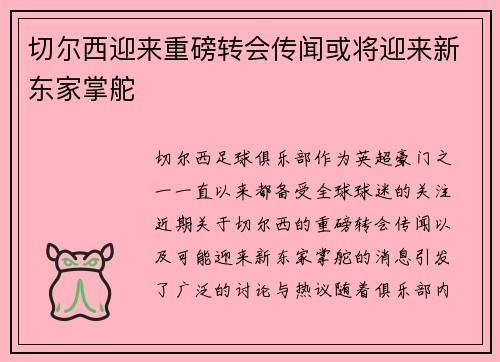 切尔西迎来重磅转会传闻或将迎来新东家掌舵

切尔西足球俱乐部作为英超豪门之一一直以来都备受全球球迷的关注近期关于切尔西的重磅转会传闻以及可能迎来新东家掌舵的消息引发了广泛的讨论与热议随着俱乐部内